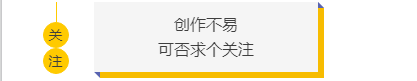 关
注

创作不易
可否求个关注